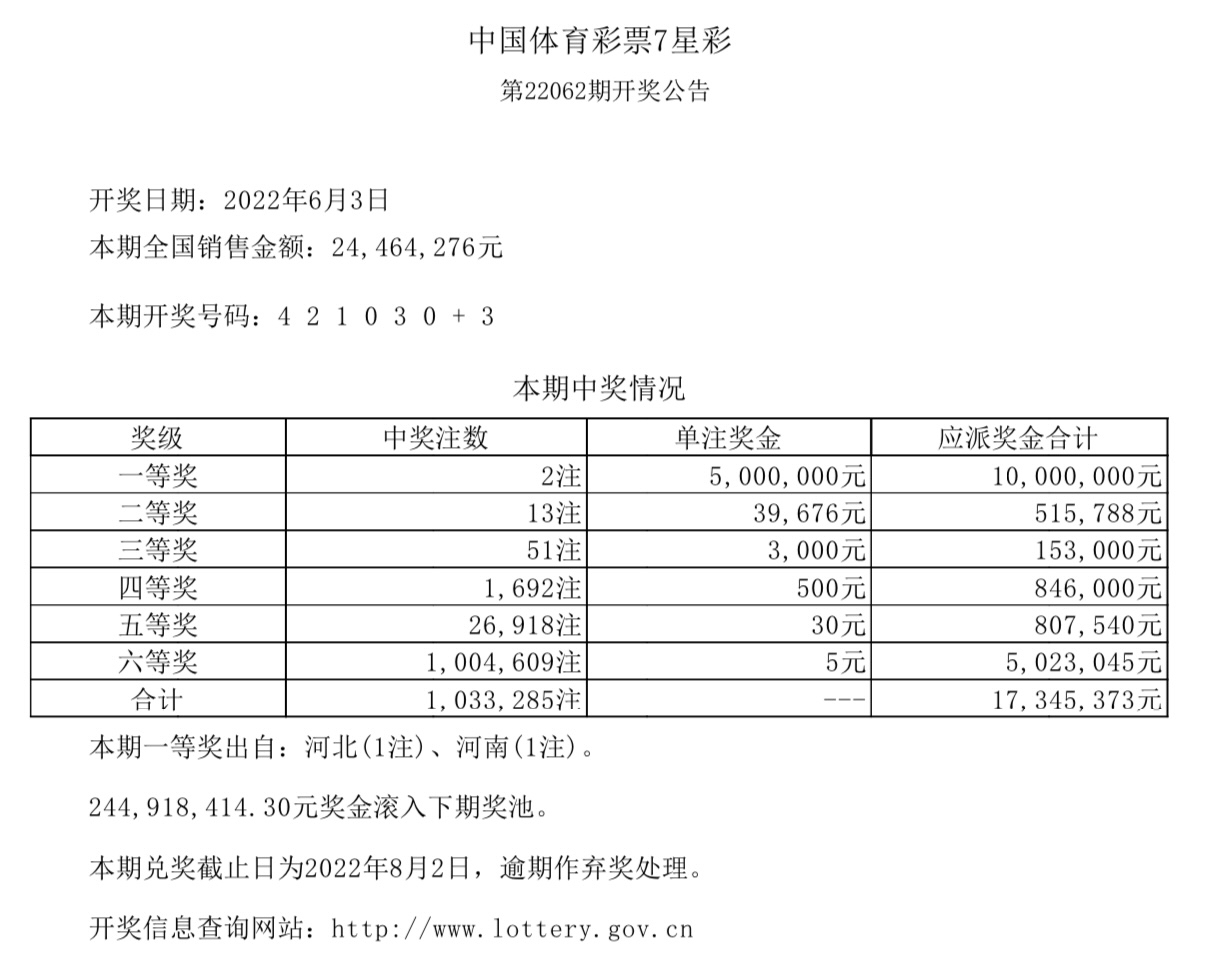 中国体育彩票7星彩

第22062期开奖公告

开奖日期：2022年6月3日

本期全国销售金额：24,464,276元

本期开奖号码：4 2 1 0 3 0 + 3

本期中奖情况

| 奖级 | 中奖注数 | 单注奖金 | 应派奖金合计 |
|---|---|---|---|
| 一等奖 | 2注 | 5,000,000元 | 10,000,000元 |
| 二等奖 | 13注 | 39,676元 | 515,788元 |
| 三等奖 | 51注 | 3,000元 | 153,000元 |
| 四等奖 | 1,692注 | 500元 | 846,000元 |
| 五等奖 | 26,918注 | 30元 | 807,540元 |
| 六等奖 | 1,004,609注 | 5元 | 5,023,045元 |
| 合计 | 1,033,285注 | --- | 17,345,373元 |

本期一等奖出自：河北(1注)、河南(1注)。

244,918,414.30元奖金滚入下期奖池。

本期兑奖截止日为2022年8月2日，逾期作弃奖处理。

开奖信息查询网站：http://www.lottery.gov.cn